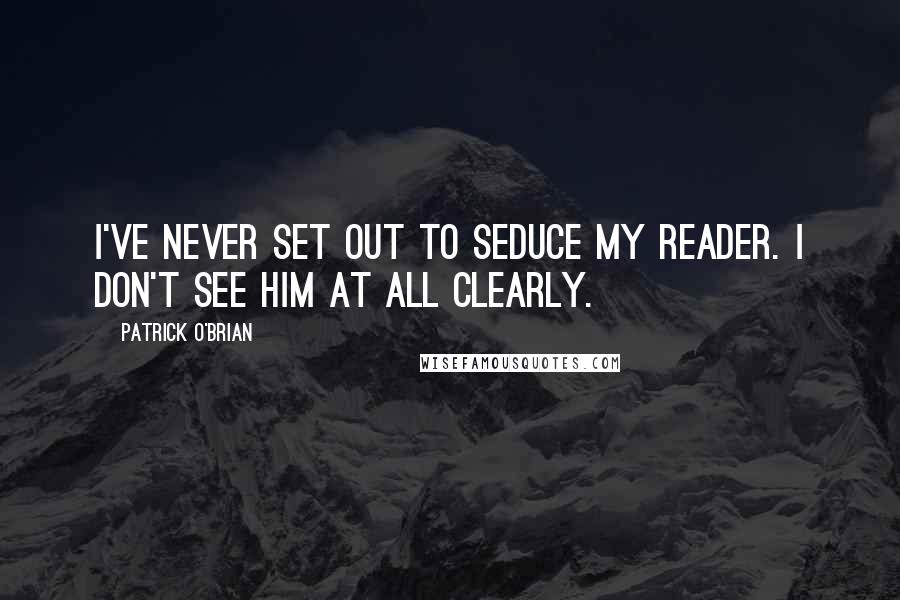 I'VE NEVER SET OUT TO SEDUCE MY READER. I DON'T SEE HIM AT ALL CLEARLY.

PATRICK O'BRIAN

WISEFAMOUSQUOTES.COM